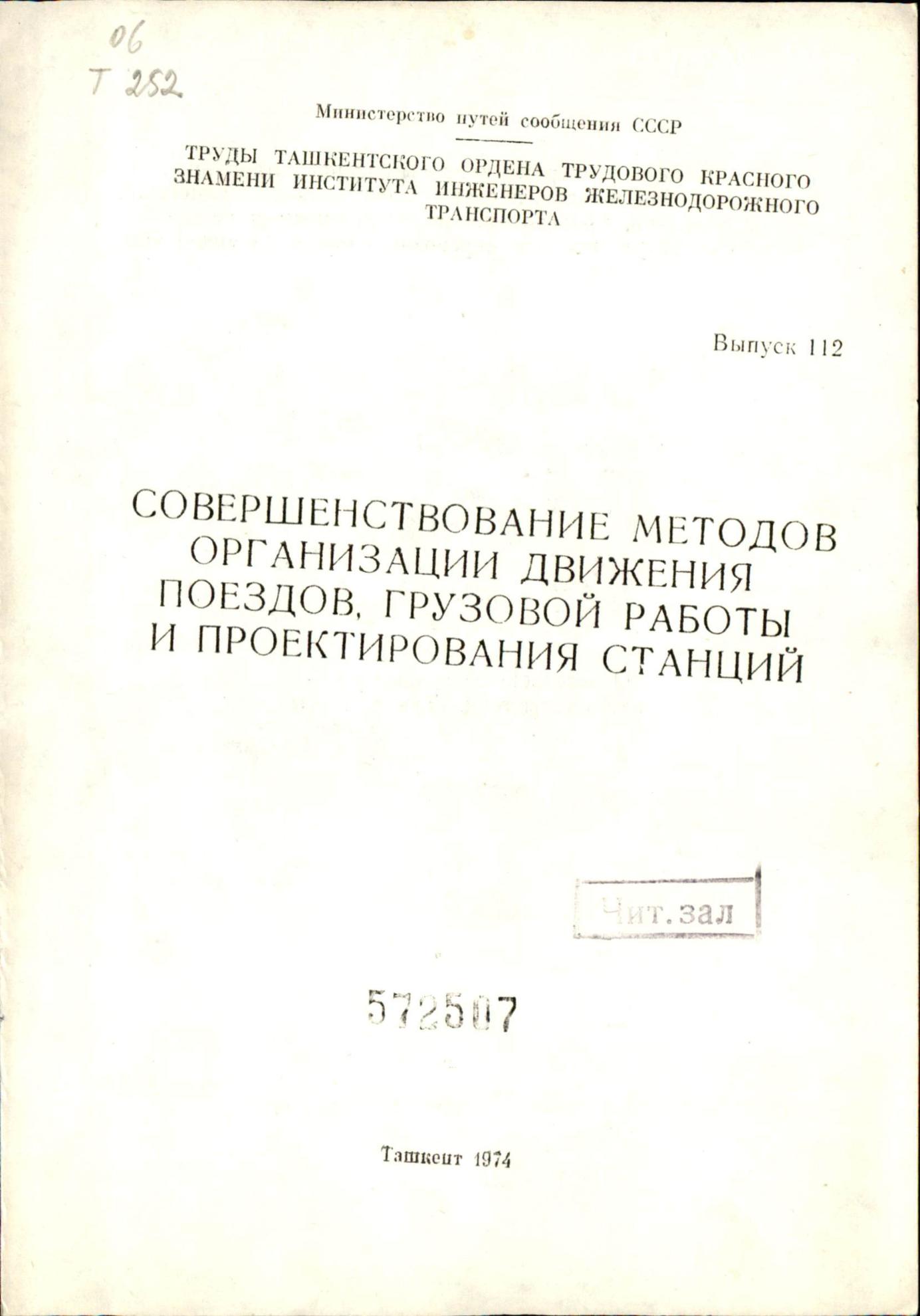 06
Т 252

Министерство путей сообщения СССР

ТРУДЫ ТАШКЕНТСКОГО ОРДЕНА ТРУДОВОГО КРАСНОГО ЗНАМЕНИ ИНСТИТУТА ИНЖЕНЕРОВ ЖЕЛЕЗНОДОРОЖНОГО ТРАНСПОРТА

Выпуск 112

СОВЕРШЕНСТВОВАНИЕ МЕТОДОВ ОРГАНИЗАЦИИ ДВИЖЕНИЯ ПОЕЗДОВ, ГРУЗОВОЙ РАБОТЫ И ПРОЕКТИРОВАНИЯ СТАНЦИЙ

Чит.зал

572507

Ташкент 1974